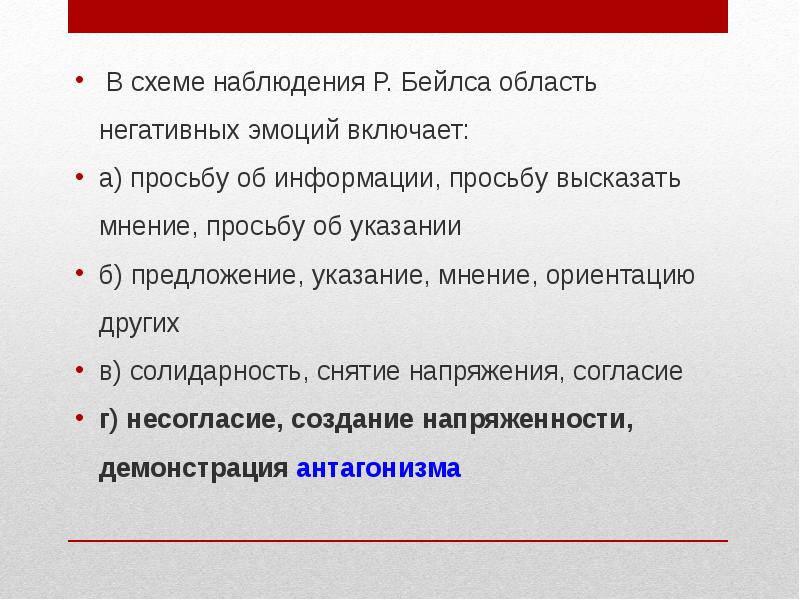 • В схеме наблюдения Р. Бейлса область негативных эмоций включает:

• а) просьбу об информации, просьбу высказать мнение, просьбу об указании

• б) предложение, указание, мнение, ориентацию других

• в) солидарность, снятие напряжения, согласие

• г) несогласие, создание напряженности, демонстрация антагонизма